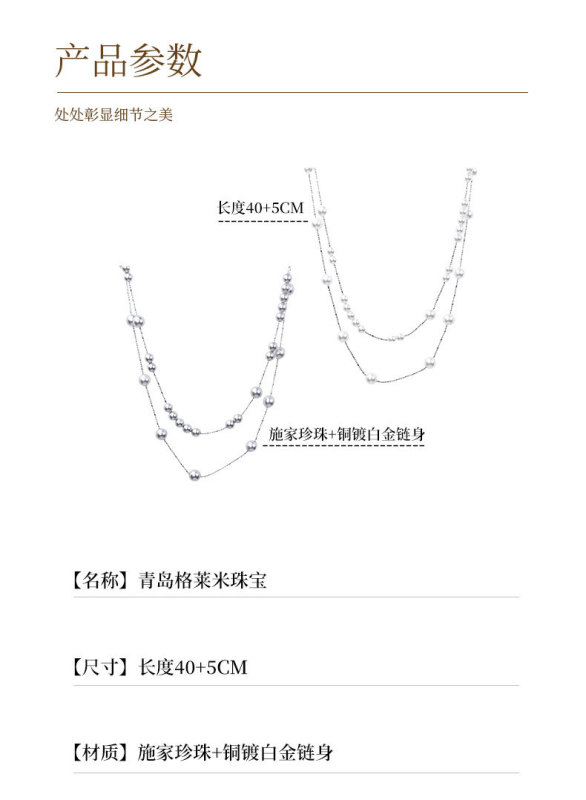 产品参数

处处彰显细节之美

长度40+5CM

施家珍珠+铜镀白金链身

【名称】青岛格莱米珠宝

【尺寸】长度40+5CM

【材质】施家珍珠+铜镀白金链身